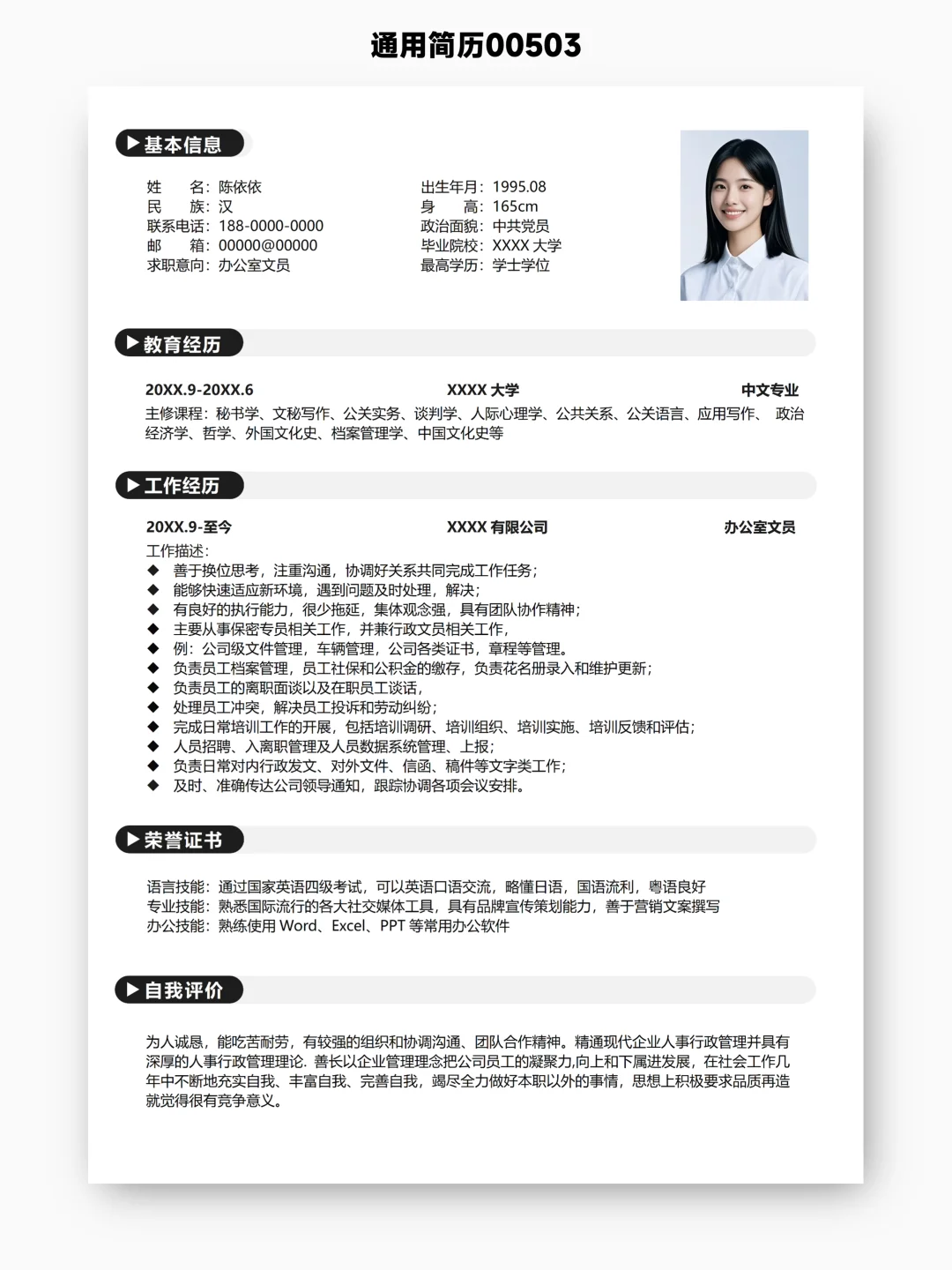 通用简历00503

▶基本信息

姓　　名：陈依依
民　　族：汉
联系电话：188-0000-0000
邮　　箱：00000@00000
求职意向：办公室文员

出生年月：1995.08
身　　高：165cm
政治面貌：中共党员
毕业院校：XXXX 大学
最高学历：学士学位

▶教育经历

20XX.9-20XX.6　XXXX 大学　中文专业
主修课程：秘书学、文秘写作、公关实务、谈判学、人际心理学、公共关系、公关语言、应用写作、 政治经济学、哲学、外国文化史、档案管理学、中国文化史等

▶工作经历

20XX.9-至今　XXXX 有限公司　办公室文员
工作描述：
◆ 善于换位思考，注重沟通，协调好关系共同完成工作任务；
◆ 能够快速适应新环境，遇到问题及时处理，解决；
◆ 有良好的执行能力，很少拖延，集体观念强，具有团队协作精神；
◆ 主要从事保密专员相关工作，并兼行政文员相关工作，
◆ 例：公司级文件管理，车辆管理，公司各类证书，章程等管理。
◆ 负责员工档案管理，员工社保和公积金的缴存，负责花名册录入和维护更新；
◆ 负责员工的离职面谈以及在职员工谈话，
◆ 处理员工冲突，解决员工投诉和劳动纠纷；
◆ 完成日常培训工作的开展，包括培训调研、培训组织、培训实施、培训反馈和评估；
◆ 人员招聘、入离职管理及人员数据系统管理、上报；
◆ 负责日常对内行政发文、对外文件、信函、稿件等文字类工作；
◆ 及时、准确传达公司领导通知，跟踪协调各项会议安排。

▶荣誉证书

语言技能：通过国家英语四级考试，可以英语口语交流，略懂日语，国语流利，粤语良好
专业技能：熟悉国际流行的各大社交媒体工具，具有品牌宣传策划能力，善于营销文案撰写
办公技能：熟练使用 Word、Excel、PPT 等常用办公软件

▶自我评价

为人诚恳，能吃苦耐劳，有较强的组织和协调沟通、团队合作精神。精通现代企业人事行政管理并具有深厚的人事行政管理理论. 善长以企业管理理念把公司员工的凝聚力,向上和下属进发展，在社会工作几年中不断地充实自我、丰富自我、完善自我，竭尽全力做好本职以外的事情，思想上积极要求品质再造就觉得很有竞争意义。